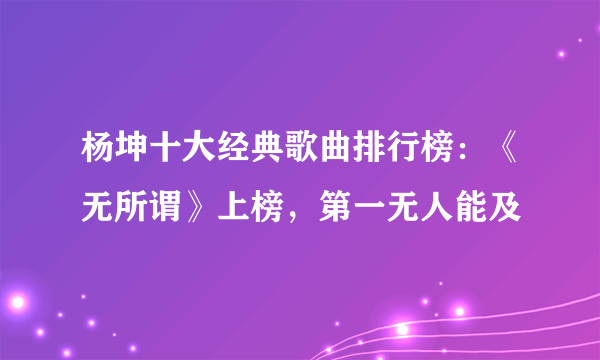 杨坤十大经典歌曲排行榜：《无所谓》上榜，第一无人能及